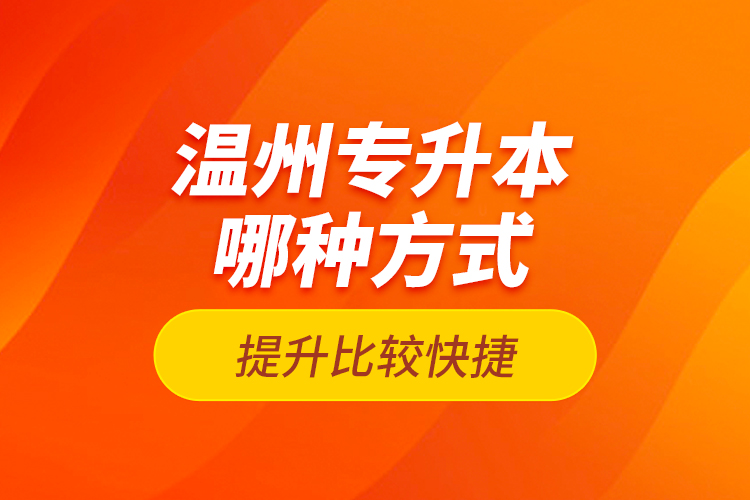 温州专升本
哪种方式

提升比较快捷